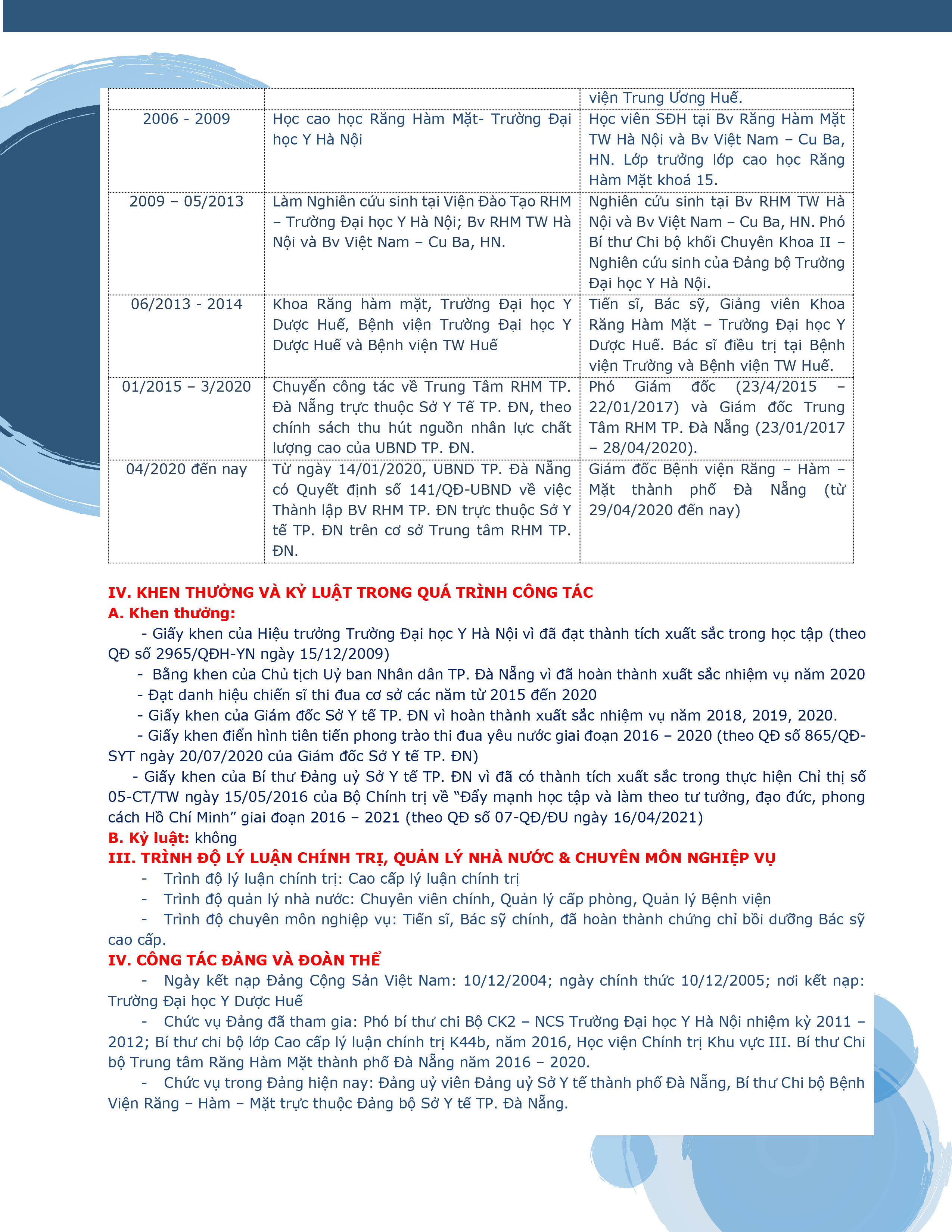 | | | viện Trung Ương Huế. |
|---|---|---|
| 2006 - 2009 | Học cao học Răng Hàm Mặt- Trường Đại học Y Hà Nội | Học viên SĐH tại Bv Răng Hàm Mặt TW Hà Nội và Bv Việt Nam – Cu Ba, HN. Lớp trưởng lớp cao học Răng Hàm Mặt khoá 15. |
| 2009 – 05/2013 | Làm Nghiên cứu sinh tại Viện Đào Tạo RHM – Trường Đại học Y Hà Nội; Bv RHM TW Hà Nội và Bv Việt Nam – Cu Ba, HN. | Nghiên cứu sinh tại Bv RHM TW Hà Nội và Bv Việt Nam – Cu Ba, HN. Phó Bí thư Chi bộ khối Chuyên Khoa II – Nghiên cứu sinh của Đảng bộ Trường Đại học Y Hà Nội. |
| 06/2013 - 2014 | Khoa Răng hàm mặt, Trường Đại học Y Dược Huế, Bệnh viện Trường Đại học Y Dược Huế và Bệnh viện TW Huế | Tiến sĩ, Bác sỹ, Giảng viên Khoa Răng Hàm Mặt – Trường Đại học Y Dược Huế. Bác sĩ điều trị tại Bệnh viện Trường và Bệnh viện TW Huế. |
| 01/2015 – 3/2020 | Chuyển công tác về Trung Tâm RHM TP. Đà Nẵng trực thuộc Sở Y Tế TP. ĐN, theo chính sách thu hút nguồn nhân lực chất lượng cao của UBND TP. ĐN. | Phó Giám đốc (23/4/2015 – 22/01/2017) và Giám đốc Trung Tâm RHM TP. Đà Nẵng (23/01/2017 – 28/04/2020). |
| 04/2020 đến nay | Từ ngày 14/01/2020, UBND TP. Đà Nẵng có Quyết định số 141/QĐ-UBND về việc Thành lập BV RHM TP. ĐN trực thuộc Sở Y tế TP. ĐN trên cơ sở Trung tâm RHM TP. ĐN. | Giám đốc Bệnh viện Răng – Hàm – Mặt thành phố Đà Nẵng (từ 29/04/2020 đến nay) |

IV. KHEN THƯỞNG VÀ KỶ LUẬT TRONG QUÁ TRÌNH CÔNG TÁC
A. Khen thưởng:
- Giấy khen của Hiệu trưởng Trường Đại học Y Hà Nội vì đã đạt thành tích xuất sắc trong học tập (theo QĐ số 2965/QĐH-YN ngày 15/12/2009)
- Bằng khen của Chủ tịch Uỷ ban Nhân dân TP. Đà Nẵng vì đã hoàn thành xuất sắc nhiệm vụ năm 2020
- Đạt danh hiệu chiến sĩ thi đua cơ sở các năm từ 2015 đến 2020
- Giấy khen của Giám đốc Sở Y tế TP. ĐN vì hoàn thành xuất sắc nhiệm vụ năm 2018, 2019, 2020.
- Giấy khen điển hình tiên tiến phong trào thi đua yêu nước giai đoạn 2016 – 2020 (theo QĐ số 865/QĐ-SYT ngày 20/07/2020 của Giám đốc Sở Y tế TP. ĐN)
- Giấy khen của Bí thư Đảng uỷ Sở Y tế TP. ĐN vì đã có thành tích xuất sắc trong thực hiện Chỉ thị số 05-CT/TW ngày 15/05/2016 của Bộ Chính trị về “Đẩy mạnh học tập và làm theo tư tưởng, đạo đức, phong cách Hồ Chí Minh” giai đoạn 2016 – 2021 (theo QĐ số 07-QĐ/ĐU ngày 16/04/2021)
B. Kỷ luật: không
III. TRÌNH ĐỘ LÝ LUẬN CHÍNH TRỊ, QUẢN LÝ NHÀ NƯỚC & CHUYÊN MÔN NGHIỆP VỤ
- Trình độ lý luận chính trị: Cao cấp lý luận chính trị
- Trình độ quản lý nhà nước: Chuyên viên chính, Quản lý cấp phòng, Quản lý Bệnh viện
- Trình độ chuyên môn nghiệp vụ: Tiến sĩ, Bác sỹ chính, đã hoàn thành chứng chỉ bồi dưỡng Bác sỹ cao cấp.
IV. CÔNG TÁC ĐẢNG VÀ ĐOÀN THỂ
- Ngày kết nạp Đảng Cộng Sản Việt Nam: 10/12/2004; ngày chính thức 10/12/2005; nơi kết nạp: Trường Đại học Y Dược Huế
- Chức vụ Đảng đã tham gia: Phó bí thư chi Bộ CK2 – NCS Trường Đại học Y Hà Nội nhiệm kỳ 2011 – 2012; Bí thư chi bộ lớp Cao cấp lý luận chính trị K44b, năm 2016, Học viện Chính trị Khu vực III. Bí thư Chi bộ Trung tâm Răng Hàm Mặt thành phố Đà Nẵng năm 2016 – 2020.
- Chức vụ trong Đảng hiện nay: Đảng uỷ viên Đảng uỷ Sở Y tế thành phố Đà Nẵng, Bí thư Chi bộ Bệnh Viện Răng – Hàm – Mặt trực thuộc Đảng bộ Sở Y tế TP. Đà Nẵng.